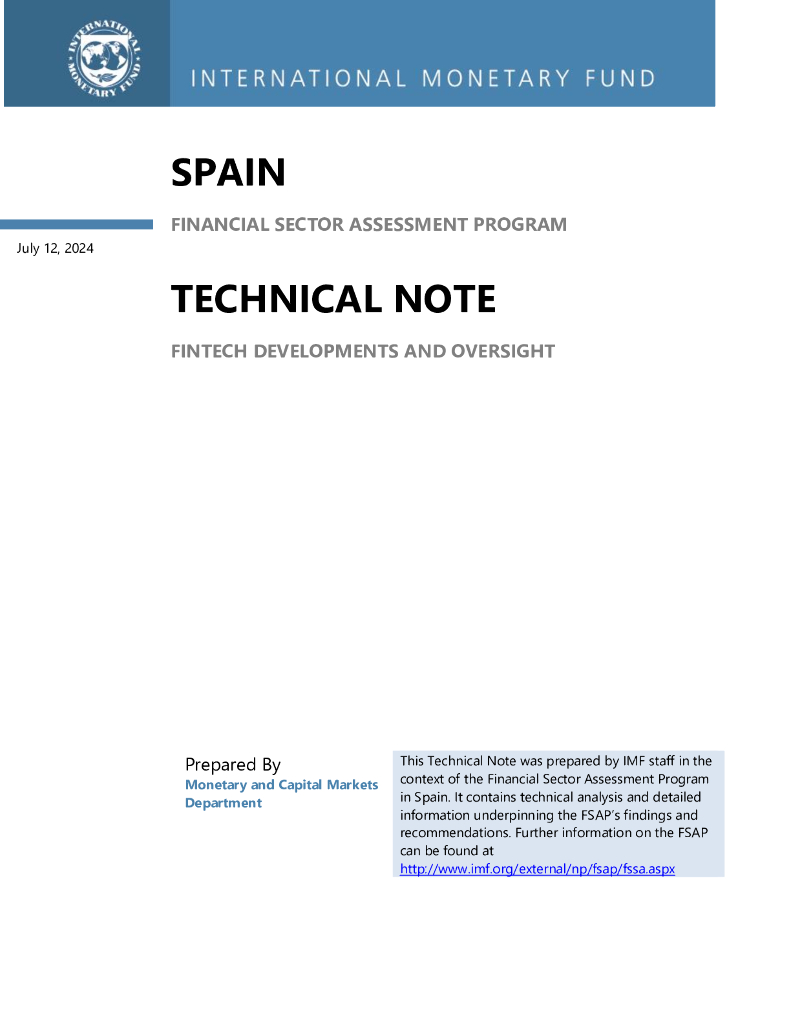 INTERNATIONAL MONETARY FUND

INTERNATIONAL MONETARY FUND

SPAIN

FINANCIAL SECTOR ASSESSMENT PROGRAM

July 12, 2024

TECHNICAL NOTE

FINTECH DEVELOPMENTS AND OVERSIGHT

Prepared By
Monetary and Capital Markets Department

This Technical Note was prepared by IMF staff in the context of the Financial Sector Assessment Program in Spain. It contains technical analysis and detailed information underpinning the FSAP's findings and recommendations. Further information on the FSAP can be found at http://www.imf.org/external/np/fsap/fssa.aspx